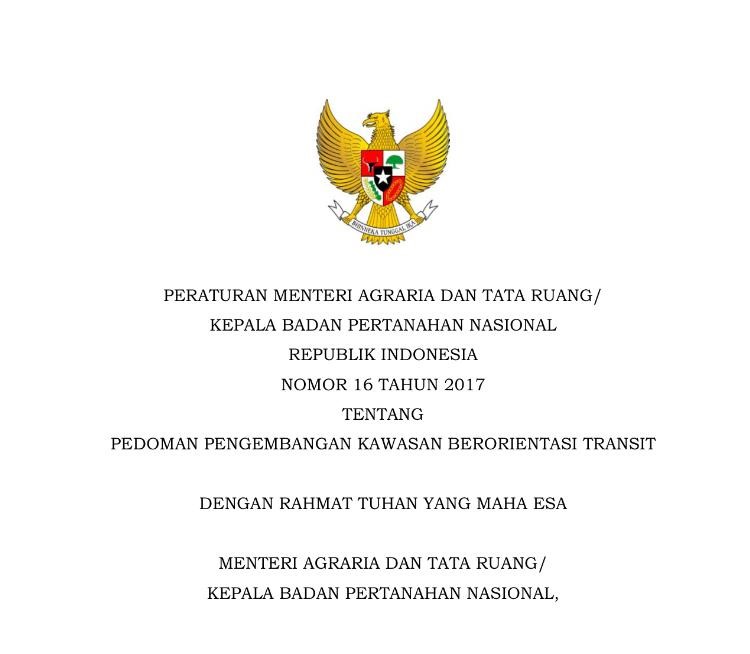 BHINNEKA TUNGGAL IKA

PERATURAN MENTERI AGRARIA DAN TATA RUANG/
KEPALA BADAN PERTANAHAN NASIONAL
REPUBLIK INDONESIA
NOMOR 16 TAHUN 2017
TENTANG
PEDOMAN PENGEMBANGAN KAWASAN BERORIENTASI TRANSIT

DENGAN RAHMAT TUHAN YANG MAHA ESA

MENTERI AGRARIA DAN TATA RUANG/
KEPALA BADAN PERTANAHAN NASIONAL,